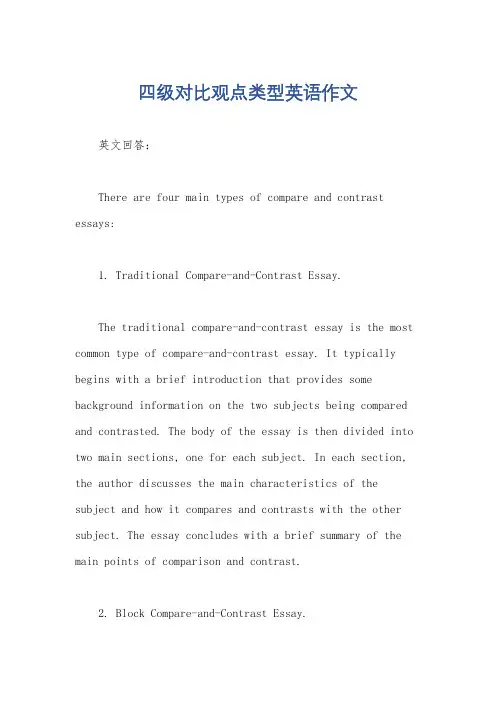 四级对比观点类型英语作文

英文回答：

There are four main types of compare and contrast essays:

1. Traditional Compare-and-Contrast Essay.

The traditional compare-and-contrast essay is the most common type of compare-and-contrast essay. It typically begins with a brief introduction that provides some background information on the two subjects being compared and contrasted. The body of the essay is then divided into two main sections, one for each subject. In each section, the author discusses the main characteristics of the subject and how it compares and contrasts with the other subject. The essay concludes with a brief summary of the main points of comparison and contrast.

2. Block Compare-and-Contrast Essay.